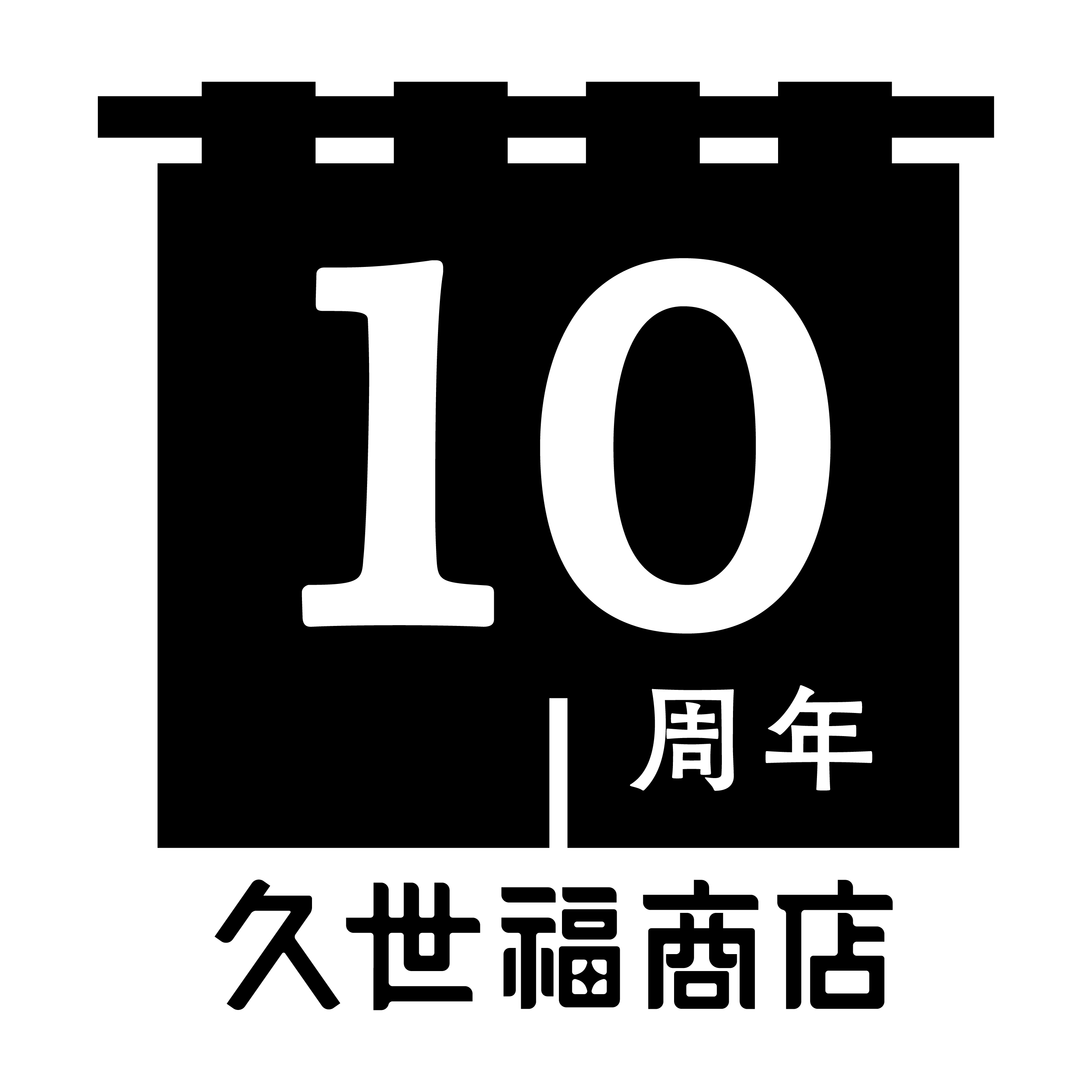 10
周年
久世福商店